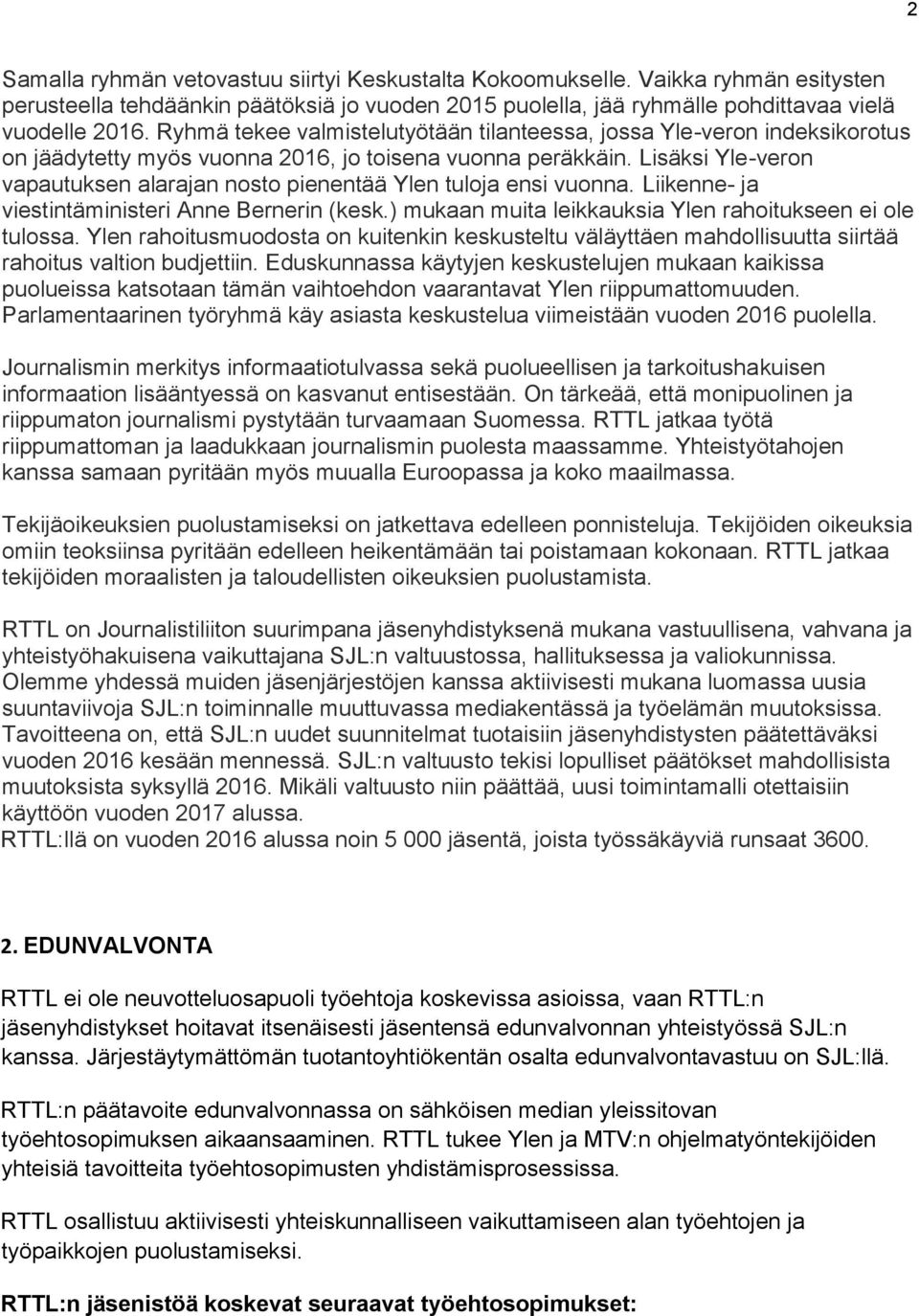 2

Samalla ryhmän vetovastuu siirtyi Keskustalta Kokoomukselle. Vaikka ryhmän esitysten perusteella tehdäänkin päätöksiä jo vuoden 2015 puolella, jää ryhmälle pohdittavaa vielä vuodelle 2016. Ryhmä tekee valmistelutyötään tilanteessa, jossa Yle-veron indeksikorotus on jäädytetty myös vuonna 2016, jo toisena vuonna peräkkäin. Lisäksi Yle-veron vapautuksen alarajan nosto pienentää Ylen tuloja ensi vuonna. Liikenne- ja viestintäministeri Anne Bernerin (kesk.) mukaan muita leikkauksia Ylen rahoitukseen ei ole tulossa. Ylen rahoitusmuodosta on kuitenkin keskusteltu väläyttäen mahdollisuutta siirtää rahoitus valtion budjettiin. Eduskunnassa käytyjen keskustelujen mukaan kaikissa puolueissa katsotaan tämän vaihtoehdon vaarantavat Ylen riippumattomuuden. Parlamentaarinen työryhmä käy asiasta keskustelua viimeistään vuoden 2016 puolella.

Journalismin merkitys informaatiotulvassa sekä puolueellisen ja tarkoitushakuisen informaation lisääntyessä on kasvanut entisestään. On tärkeää, että monipuolinen ja riippumaton journalismi pystytään turvaamaan Suomessa. RTTL jatkaa työtä riippumattoman ja laadukkaan journalismin puolesta maassamme. Yhteistyötahojen kanssa samaan pyritään myös muualla Euroopassa ja koko maailmassa.

Tekijäoikeuksien puolustamiseksi on jatkettava edelleen ponnisteluja. Tekijöiden oikeuksia omiin teoksiinsa pyritään edelleen heikentämään tai poistamaan kokonaan. RTTL jatkaa tekijöiden moraalisten ja taloudellisten oikeuksien puolustamista.

RTTL on Journalistiliiton suurimpana jäsenyhdistyksenä mukana vastuullisena, vahvana ja yhteistyöhakuisena vaikuttajana SJL:n valtuustossa, hallituksessa ja valiokunnissa. Olemme yhdessä muiden jäsenjärjestöjen kanssa aktiivisesti mukana luomassa uusia suuntaviivoja SJL:n toiminnalle muuttuvassa mediakentässä ja työelämän muutoksissa. Tavoitteena on, että SJL:n uudet suunnitelmat tuotaisiin jäsenyhdistysten päätettäväksi vuoden 2016 kesään mennessä. SJL:n valtuusto tekisi lopulliset päätökset mahdollisista muutoksista syksyllä 2016. Mikäli valtuusto niin päättää, uusi toimintamalli otettaisiin käyttöön vuoden 2017 alussa.
RTTL:llä on vuoden 2016 alussa noin 5 000 jäsentä, joista työssäkäyviä runsaat 3600.

2. EDUNVALVONTA

RTTL ei ole neuvotteluosapuoli työehtoja koskevissa asioissa, vaan RTTL:n jäsenyhdistykset hoitavat itsenäisesti jäsentensä edunvalvonnan yhteistyössä SJL:n kanssa. Järjestäytymättömän tuotantoyhtiökentän osalta edunvalvontavastuu on SJL:llä.

RTTL:n päätavoite edunvalvonnassa on sähköisen median yleissitovan työehtosopimuksen aikaansaaminen. RTTL tukee Ylen ja MTV:n ohjelmatyöntekijöiden yhteisiä tavoitteita työehtosopimusten yhdistämisprosessissa.

RTTL osallistuu aktiivisesti yhteiskunnalliseen vaikuttamiseen alan työehtojen ja työpaikkojen puolustamiseksi.

RTTL:n jäsenistöä koskevat seuraavat työehtosopimukset: